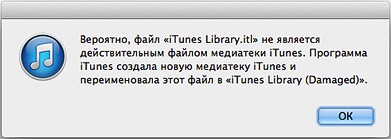 Вероятно, файл «iTunes Library.itl» не является действительным файлом медиатеки iTunes. Программа iTunes создала новую медиатеку iTunes и переименовала этот файл в «iTunes Library (Damaged)».

OK